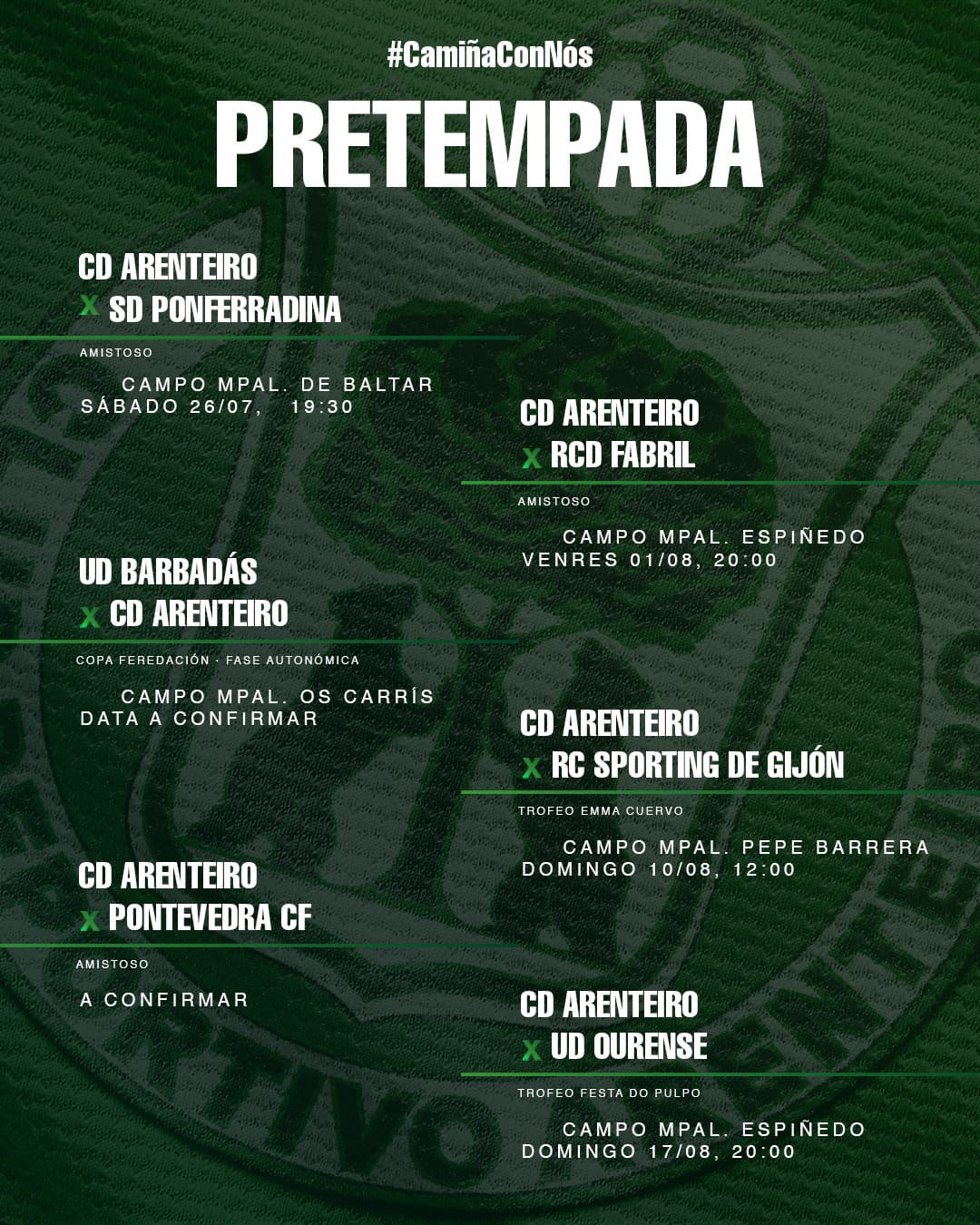 #CamiñaConNós

PRETEMPADA

CD ARENTEIRO
x SD PONFERRADINA
AMISTOSO
CAMPO MPAL. DE BALTAR
SÁBADO 26/07, 19:30

UD BARBADÁS
x CD ARENTEIRO
COPA FEREDACIÓN · FASE AUTONÓMICA
CAMPO MPAL. OS CARRÍS
DATA A CONFIRMAR

CD ARENTEIRO
x PONTEVEDRA CF
AMISTOSO
A CONFIRMAR

CD ARENTEIRO
x RCD FABRIL
AMISTOSO
CAMPO MPAL. ESPIÑEDO
VENRES 01/08, 20:00

CD ARENTEIRO
x RC SPORTING DE GIJÓN
TROFEO EMMA CUERVO
CAMPO MPAL. PEPE BARRERA
DOMINGO 10/08, 12:00

CD ARENTEIRO
x UD OURENSE
TROFEO FESTA DO PULPO
CAMPO MPAL. ESPIÑEDO
DOMINGO 17/08, 20:00